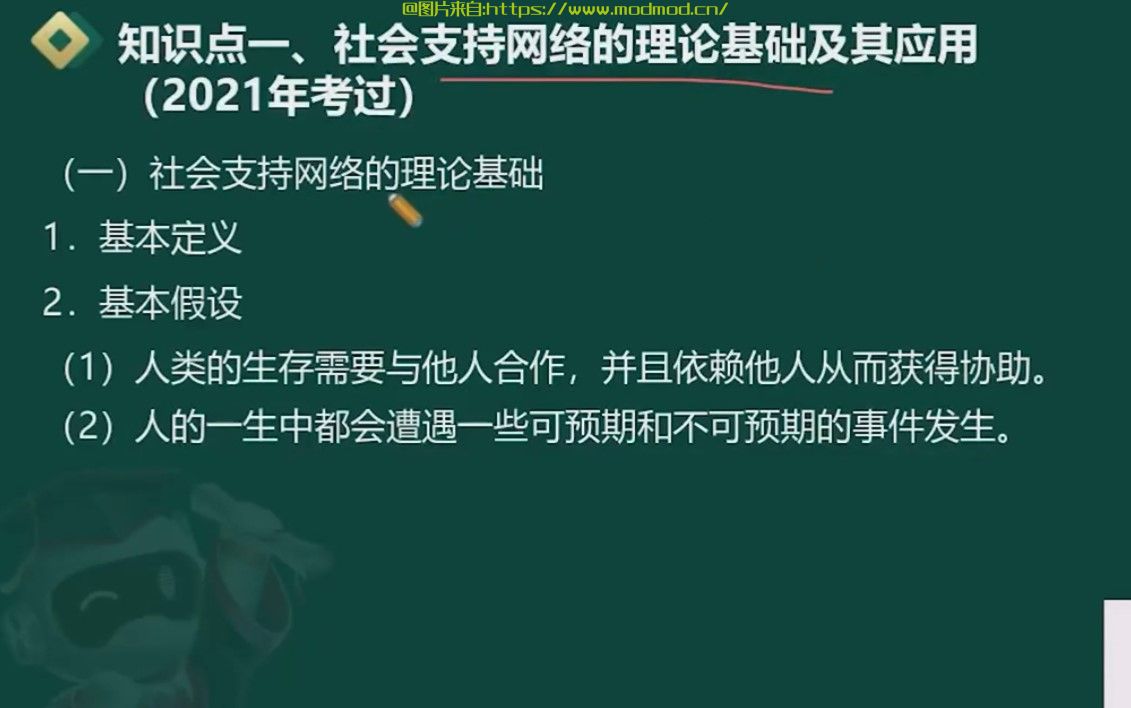 @图片来自:https://www.modmod.cn/

知识点一、社会支持网络的理论基础及其应用（2021年考过）

（一）社会支持网络的理论基础

1．基本定义

2．基本假设

（1）人类的生存需要与他人合作，并且依赖他人从而获得协助。

（2）人的一生中都会遭遇一些可预期和不可预期的事件发生。